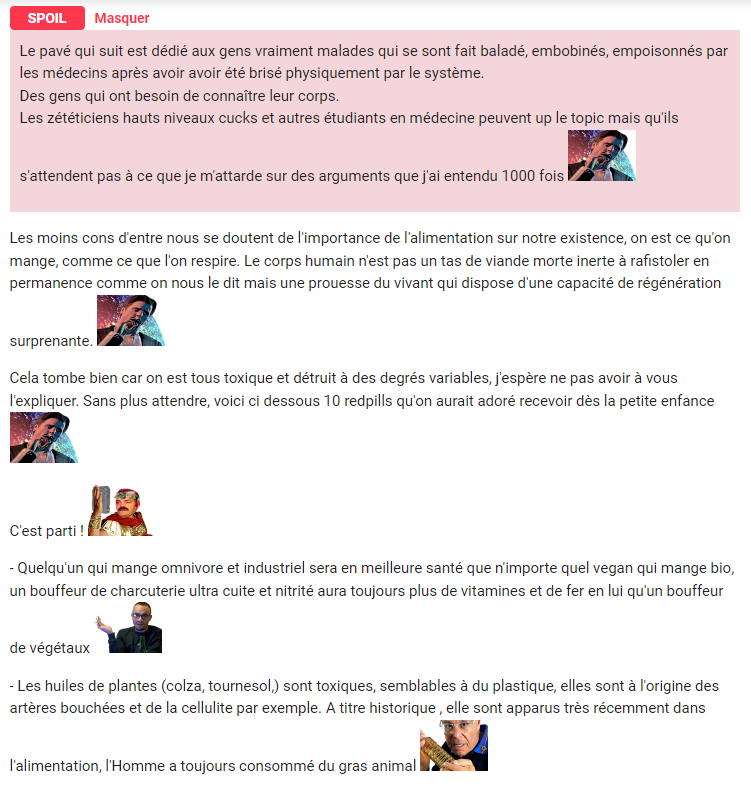 SPOIL Masquer

Le pavé qui suit est dédié aux gens vraiment malades qui se sont fait baladé, embobinés, empoisonnés par les médecins après avoir avoir été brisé physiquement par le système.
Des gens qui ont besoin de connaître leur corps.
Les zététiciens hauts niveaux cucks et autres étudiants en médecine peuvent up le topic mais qu'ils s'attendent pas à ce que je m'attarde sur des arguments que j'ai entendu 1000 fois

Les moins cons d'entre nous se doutent de l'importance de l'alimentation sur notre existence, on est ce qu'on mange, comme ce que l'on respire. Le corps humain n'est pas un tas de viande morte inerte à rafistoler en permanence comme on nous le dit mais une prouesse du vivant qui dispose d'une capacité de régénération surprenante.

Cela tombe bien car on est tous toxique et détruit à des degrés variables, j'espère ne pas avoir à vous l'expliquer. Sans plus attendre, voici ci dessous 10 redpills qu'on aurait adoré recevoir dès la petite enfance

C'est parti !

- Quelqu'un qui mange omnivore et industriel sera en meilleure santé que n'importe quel vegan qui mange bio, un bouffeur de charcuterie ultra cuite et nitrité aura toujours plus de vitamines et de fer en lui qu'un bouffeur de végétaux

- Les huiles de plantes (colza, tournesol,) sont toxiques, semblables à du plastique, elles sont à l'origine des artères bouchées et de la cellulite par exemple. A titre historique , elle sont apparus très récemment dans l'alimentation, l'Homme a toujours consommé du gras animal